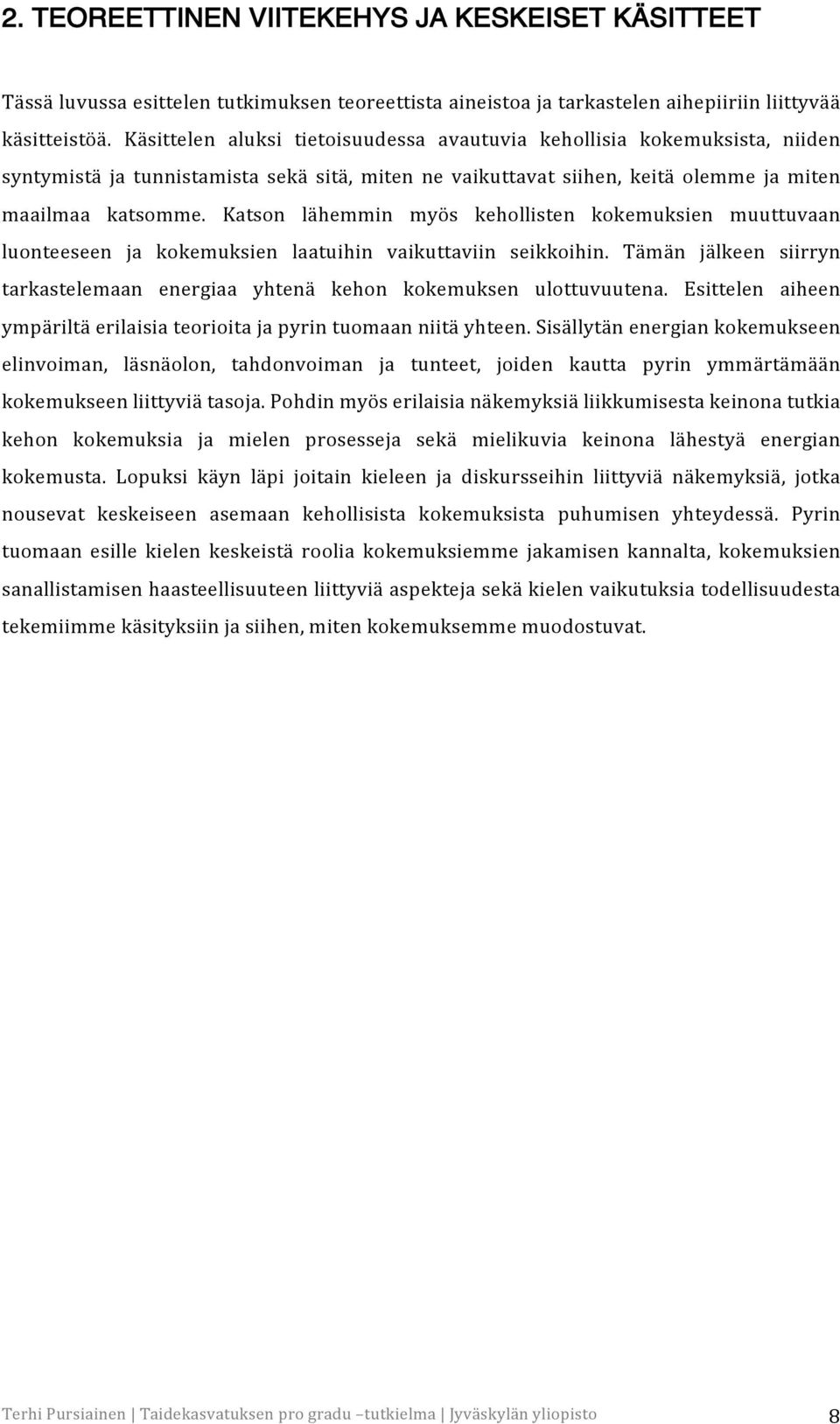 2. TEOREETTINEN VIITEKEHYS JA KESKEISET KÄSITTEET

Tässä luvussa esittelen tutkimuksen teoreettista aineistoa ja tarkastelen aihepiiriin liittyvää käsitteistöä. Käsittelen aluksi tietoisuudessa avautuvia kehollisia kokemuksista, niiden syntymistä ja tunnistamista sekä sitä, miten ne vaikuttavat siihen, keitä olemme ja miten maailmaa katsomme. Katson lähemmin myös kehollisten kokemuksien muuttuvaan luonteeseen ja kokemuksien laatuihin vaikuttaviin seikkoihin. Tämän jälkeen siirryn tarkastelemaan energiaa yhtenä kehon kokemuksen ulottuvuutena. Esittelen aiheen ympäriltä erilaisia teorioita ja pyrin tuomaan niitä yhteen. Sisällytän energian kokemukseen elinvoiman, läsnäolon, tahdonvoiman ja tunteet, joiden kautta pyrin ymmärtämään kokemukseen liittyviä tasoja. Pohdin myös erilaisia näkemyksiä liikkumisesta keinona tutkia kehon kokemuksia ja mielen prosesseja sekä mielikuvia keinona lähestyä energian kokemusta. Lopuksi käyn läpi joitain kieleen ja diskursseihin liittyviä näkemyksiä, jotka nousevat keskeiseen asemaan kehollisista kokemuksista puhumisen yhteydessä. Pyrin tuomaan esille kielen keskeistä roolia kokemuksiemme jakamisen kannalta, kokemuksien sanallistamisen haasteellisuuteen liittyviä aspekteja sekä kielen vaikutuksia todellisuudesta tekemiimme käsityksiin ja siihen, miten kokemuksemme muodostuvat.

Terhi Pursiainen | Taidekasvatuksen pro gradu –tutkielma | Jyväskylän yliopisto 8